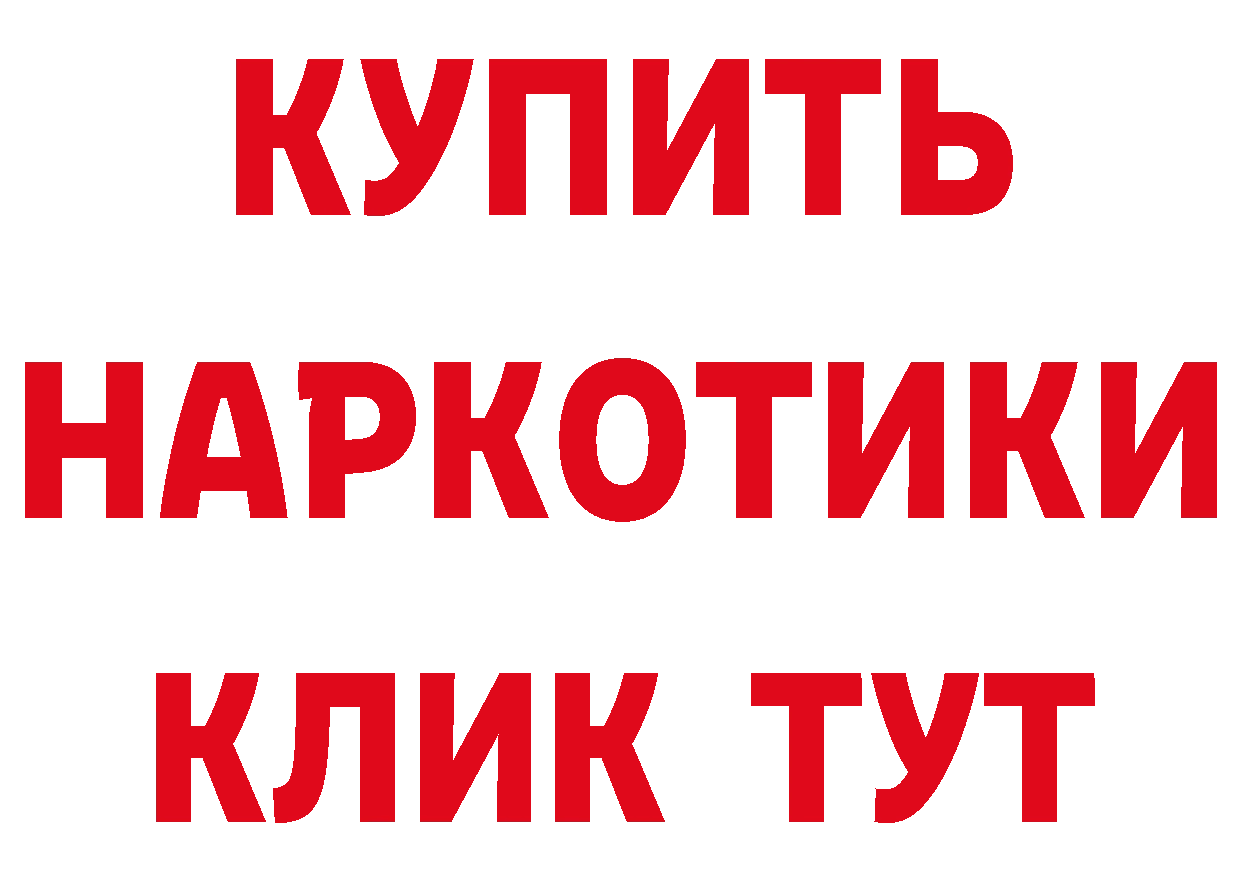 КУПИТЬ НАРКОТИКИ КЛИК ТУТ